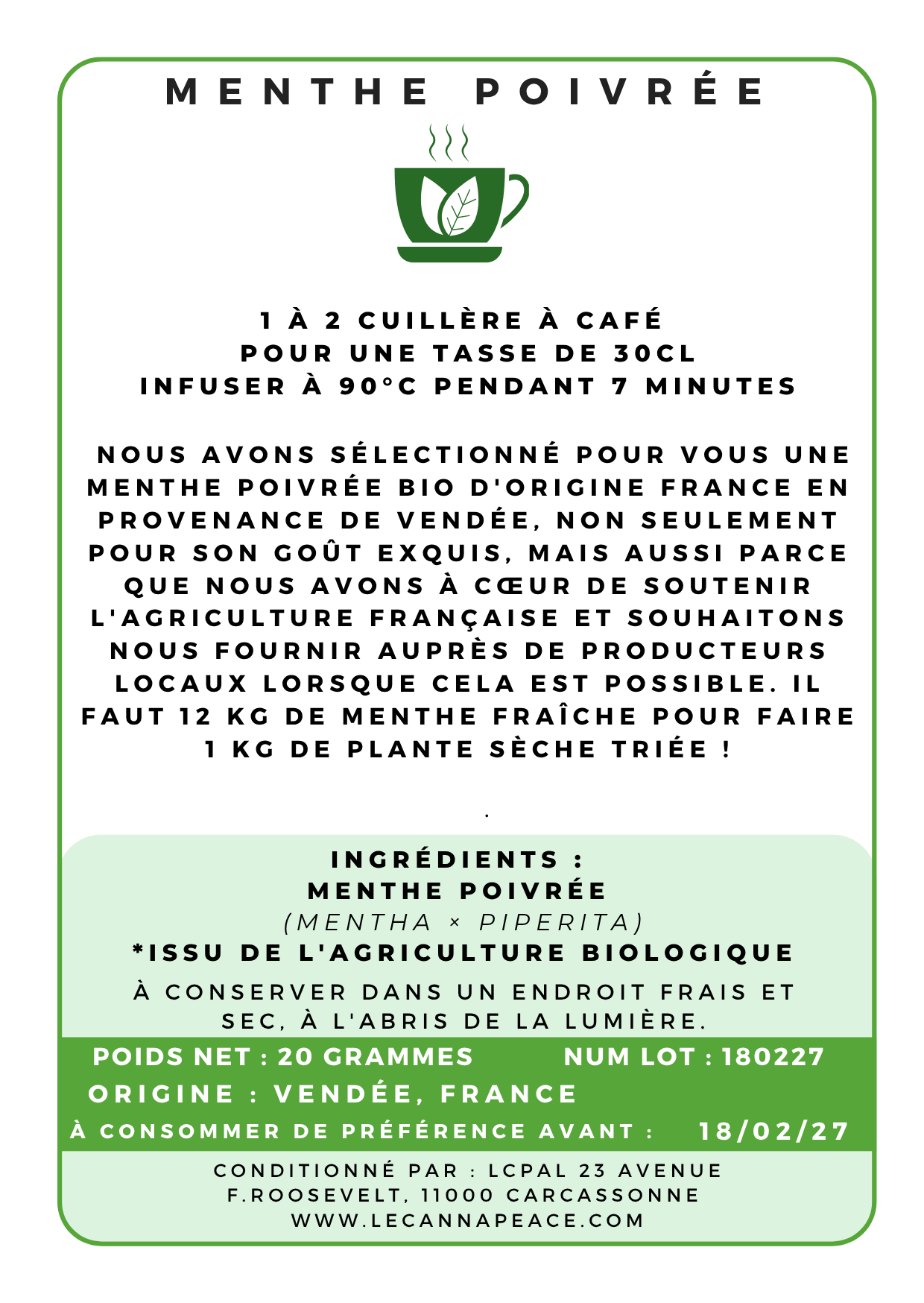 MENTHE POIVRÉE

1 À 2 CUILLÈRE À CAFÉ
POUR UNE TASSE DE 30CL
INFUSER À 90°C PENDANT 7 MINUTES

NOUS AVONS SÉLECTIONNÉ POUR VOUS UNE MENTHE POIVRÉE BIO D'ORIGINE FRANCE EN PROVENANCE DE VENDÉE, NON SEULEMENT POUR SON GOÛT EXQUIS, MAIS AUSSI PARCE QUE NOUS AVONS À CŒUR DE SOUTENIR L'AGRICULTURE FRANÇAISE ET SOUHAITONS NOUS FOURNIR AUPRÈS DE PRODUCTEURS LOCAUX LORSQUE CELA EST POSSIBLE. IL FAUT 12 KG DE MENTHE FRAÎCHE POUR FAIRE 1 KG DE PLANTE SÈCHE TRIÉE !

.

INGRÉDIENTS :
MENTHE POIVRÉE
(MENTHA × PIPERITA)
*ISSU DE L'AGRICULTURE BIOLOGIQUE

À CONSERVER DANS UN ENDROIT FRAIS ET SEC, À L'ABRIS DE LA LUMIÈRE.

POIDS NET : 20 GRAMMES NUM LOT : 180227
ORIGINE : VENDÉE, FRANCE
À CONSOMMER DE PRÉFÉRENCE AVANT : 18/02/27

CONDITIONNÉ PAR : LCPAL 23 AVENUE F.ROOSEVELT, 11000 CARCASSONNE
WWW.LECANNAPEACE.COM